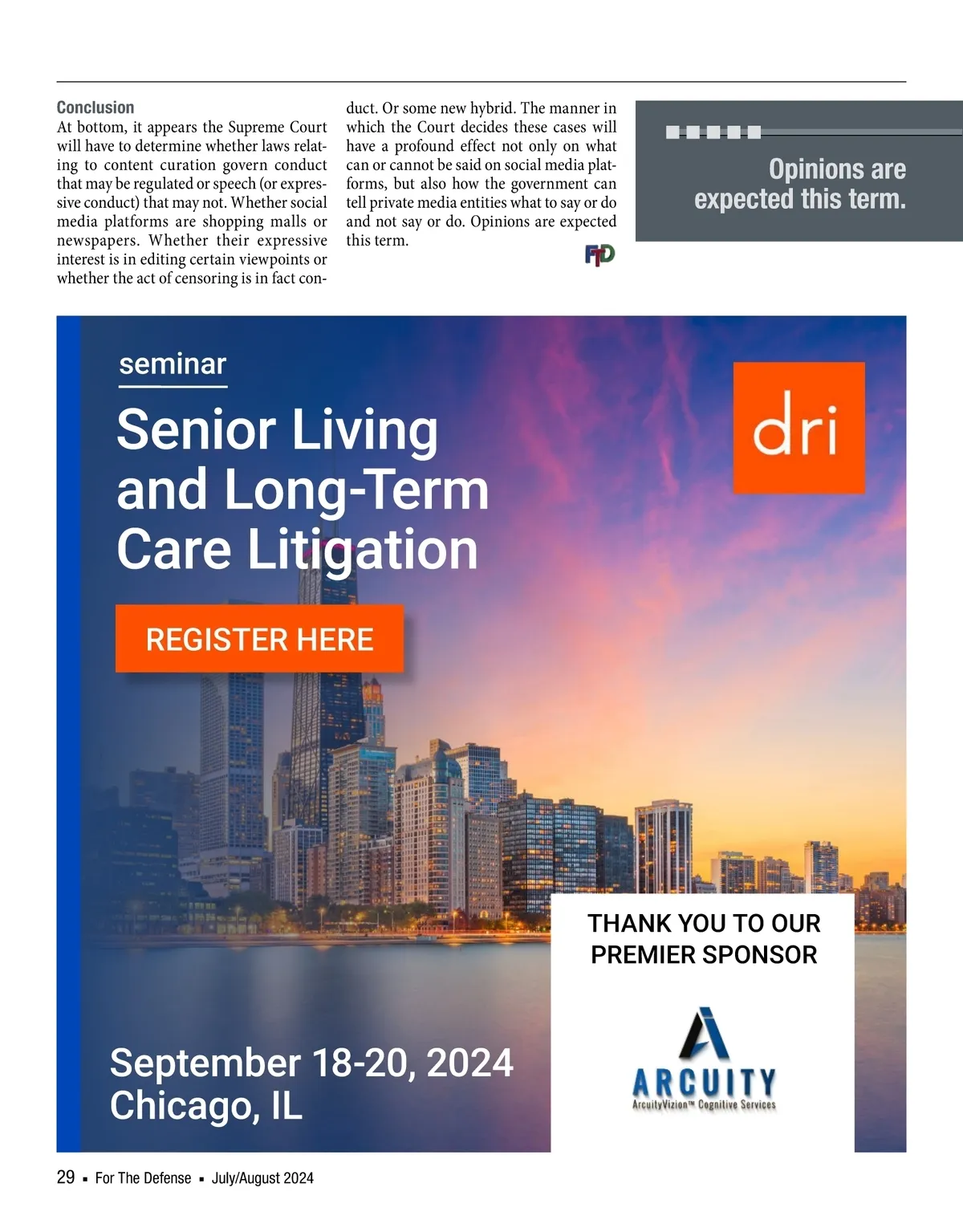 Conclusion

At bottom, it appears the Supreme Court will have to determine whether laws relating to content curation govern conduct that may be regulated or speech (or expressive conduct) that may not. Whether social media platforms are shopping malls or newspapers. Whether their expressive interest is in editing certain viewpoints or whether the act of censoring is in fact conduct. Or some new hybrid. The manner in which the Court decides these cases will have a profound effect not only on what can or cannot be said on social media platforms, but also how the government can tell private media entities what to say or do and not say or do. Opinions are expected this term.

FTD

Opinions are expected this term.

seminar

Senior Living and Long-Term Care Litigation

REGISTER HERE

dri

THANK YOU TO OUR PREMIER SPONSOR

ARCUITY

ArcuityVizion™ Cognitive Services

September 18-20, 2024
Chicago, IL

29 ▪ For The Defense ▪ July/August 2024